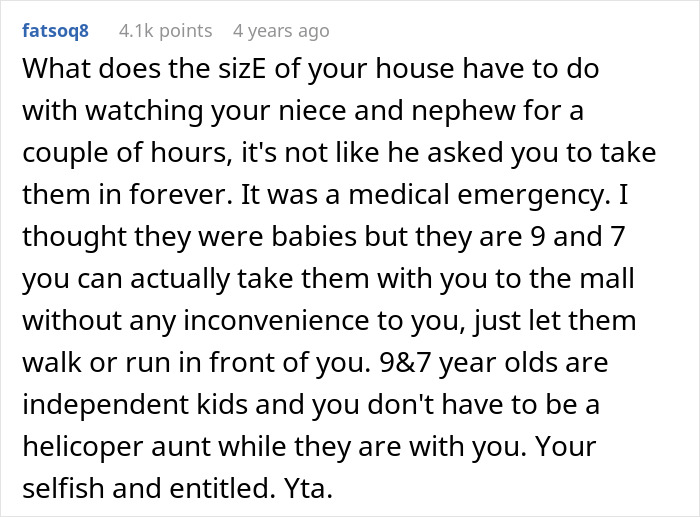 fatsoq8 4.1k points 4 years ago

What does the sizE of your house have to do with watching your niece and nephew for a couple of hours, it's not like he asked you to take them in forever. It was a medical emergency. I thought they were babies but they are 9 and 7 you can actually take them with you to the mall without any inconvenience to you, just let them walk or run in front of you. 9&7 year olds are independent kids and you don't have to be a helicoper aunt while they are with you. Your selfish and entitled. Yta.